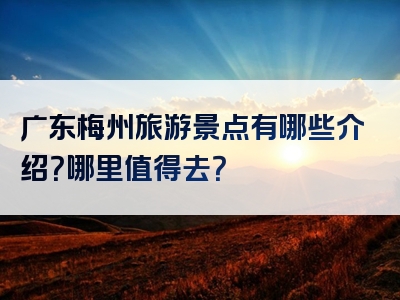 广东梅州旅游景点有哪些介绍?哪里值得去?